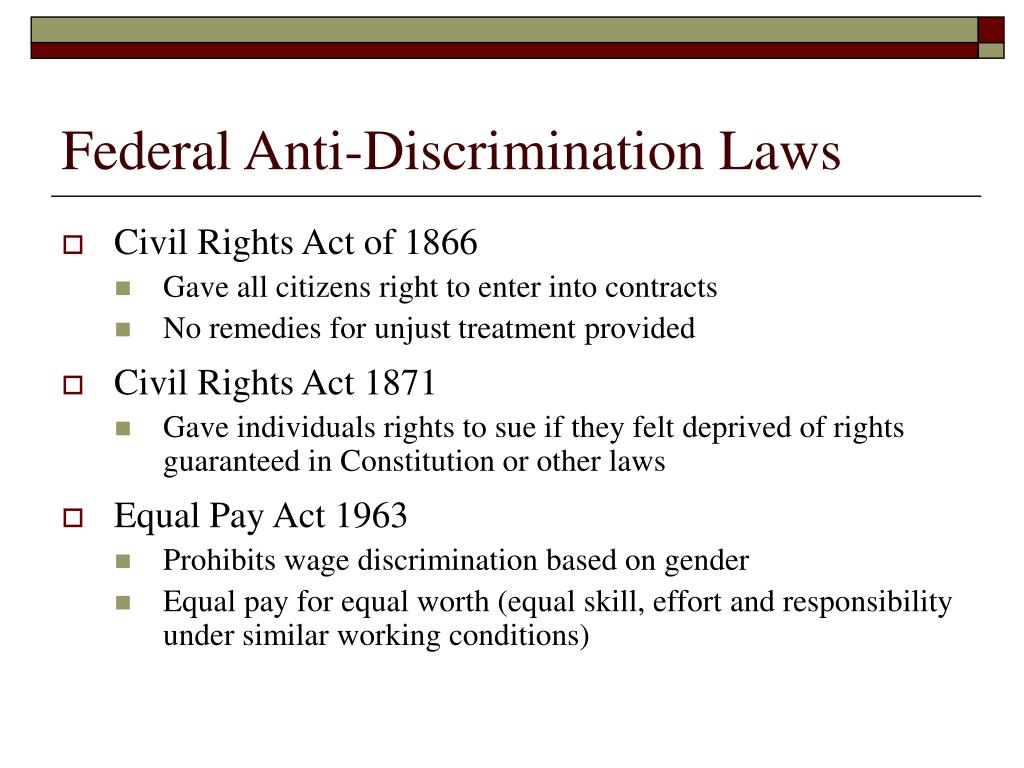 Federal Anti-Discrimination Laws

Civil Rights Act of 1866

Gave all citizens right to enter into contracts

No remedies for unjust treatment provided

Civil Rights Act 1871

Gave individuals rights to sue if they felt deprived of rights guaranteed in Constitution or other laws

Equal Pay Act 1963

Prohibits wage discrimination based on gender

Equal pay for equal worth (equal skill, effort and responsibility under similar working conditions)